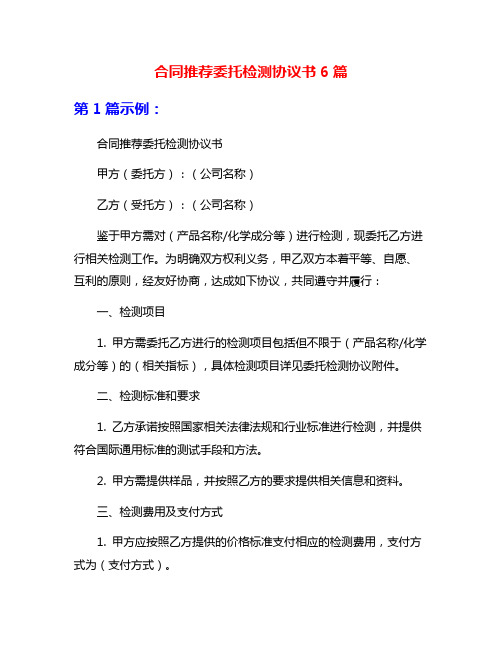 合同推荐委托检测协议书 6 篇

第 1 篇示例：

合同推荐委托检测协议书

甲方（委托方）：（公司名称）

乙方（受托方）：（公司名称）

鉴于甲方需对（产品名称/化学成分等）进行检测，现委托乙方进行相关检测工作。为明确双方权利义务，甲乙双方本着平等、自愿、互利的原则，经友好协商，达成如下协议，共同遵守并履行：

一、检测项目

1. 甲方需委托乙方进行的检测项目包括但不限于（产品名称/化学成分等）的（相关指标），具体检测项目详见委托检测协议附件。

二、检测标准和要求

1. 乙方承诺按照国家相关法律法规和行业标准进行检测，并提供符合国际通用标准的测试手段和方法。

2. 甲方需提供样品，并按照乙方的要求提供相关信息和资料。

三、检测费用及支付方式

1. 甲方应按照乙方提供的价格标准支付相应的检测费用，支付方式为（支付方式）。